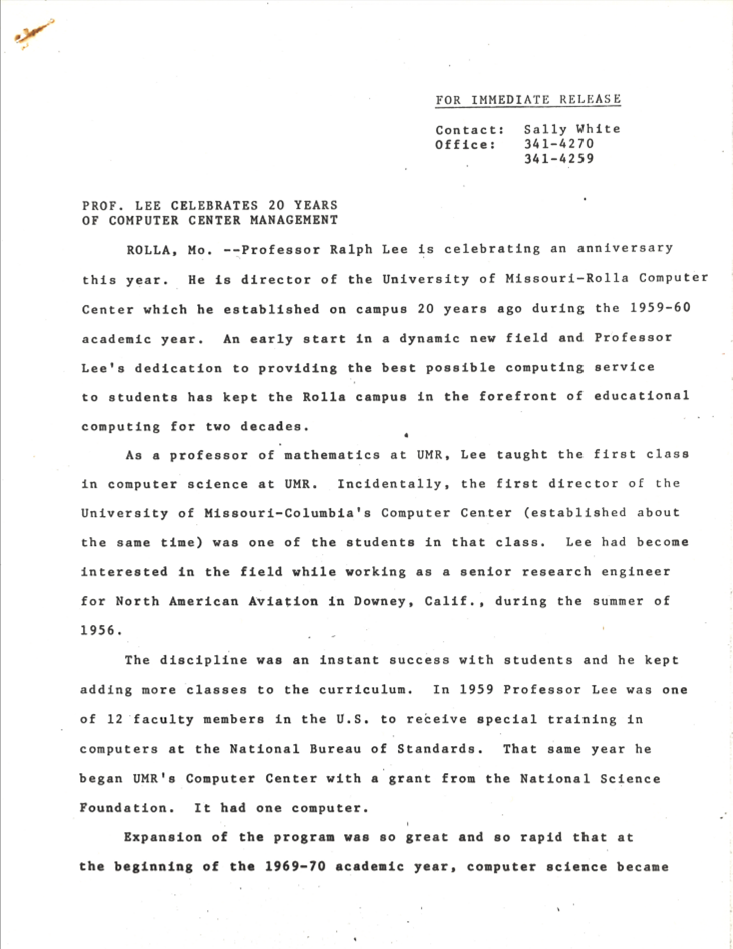 FOR IMMEDIATE RELEASE

Contact: Sally White
Office: 341-4270
341-4259

PROF. LEE CELEBRATES 20 YEARS
OF COMPUTER CENTER MANAGEMENT

ROLLA, Mo. --Professor Ralph Lee is celebrating an anniversary this year. He is director of the University of Missouri-Rolla Computer Center which he established on campus 20 years ago during the 1959-60 academic year. An early start in a dynamic new field and Professor Lee's dedication to providing the best possible computing service to students has kept the Rolla campus in the forefront of educational computing for two decades.

As a professor of mathematics at UMR, Lee taught the first class in computer science at UMR. Incidentally, the first director of the University of Missouri-Columbia's Computer Center (established about the same time) was one of the students in that class. Lee had become interested in the field while working as a senior research engineer for North American Aviation in Downey, Calif., during the summer of 1956.

The discipline was an instant success with students and he kept adding more classes to the curriculum. In 1959 Professor Lee was one of 12 faculty members in the U.S. to receive special training in computers at the National Bureau of Standards. That same year he began UMR's Computer Center with a grant from the National Science Foundation. It had one computer.

Expansion of the program was so great and so rapid that at the beginning of the 1969-70 academic year, computer science became